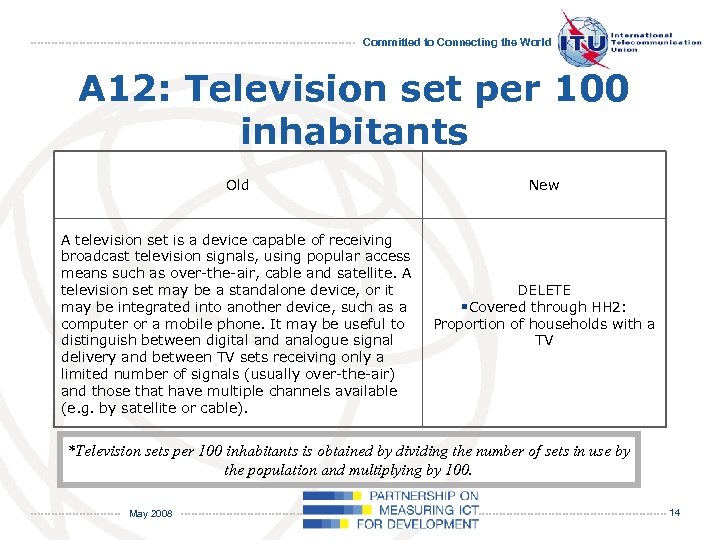 Committed to Connecting the World

ITU International Telecommunication Union

A12: Television set per 100 inhabitants

| Old | New |
|---|---|
| A television set is a device capable of receiving broadcast television signals, using popular access means such as over-the-air, cable and satellite. A television set may be a standalone device, or it may be integrated into another device, such as a computer or a mobile phone. It may be useful to distinguish between digital and analogue signal delivery and between TV sets receiving only a limited number of signals (usually over-the-air) and those that have multiple channels available (e.g. by satellite or cable). | DELETE ▪Covered through HH2: Proportion of households with a TV |

*Television sets per 100 inhabitants is obtained by dividing the number of sets in use by the population and multiplying by 100.

May 2008

PARTNERSHIP ON MEASURING ICT FOR DEVELOPMENT

14